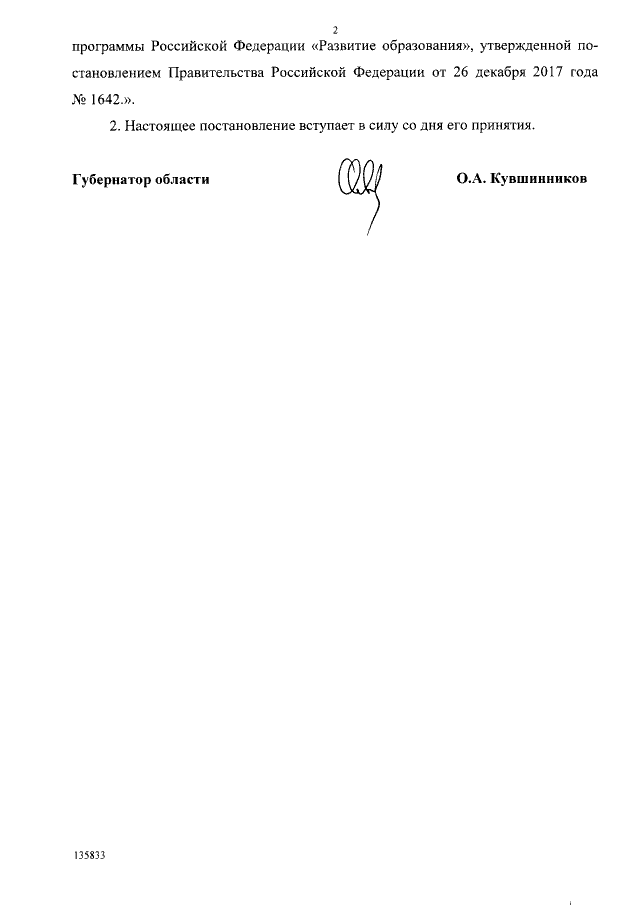 2

программы Российской Федерации «Развитие образования», утвержденной постановлением Правительства Российской Федерации от 26 декабря 2017 года № 1642.».

2. Настоящее постановление вступает в силу со дня его принятия.

Губернатор области

О.А. Кувшинников

135833